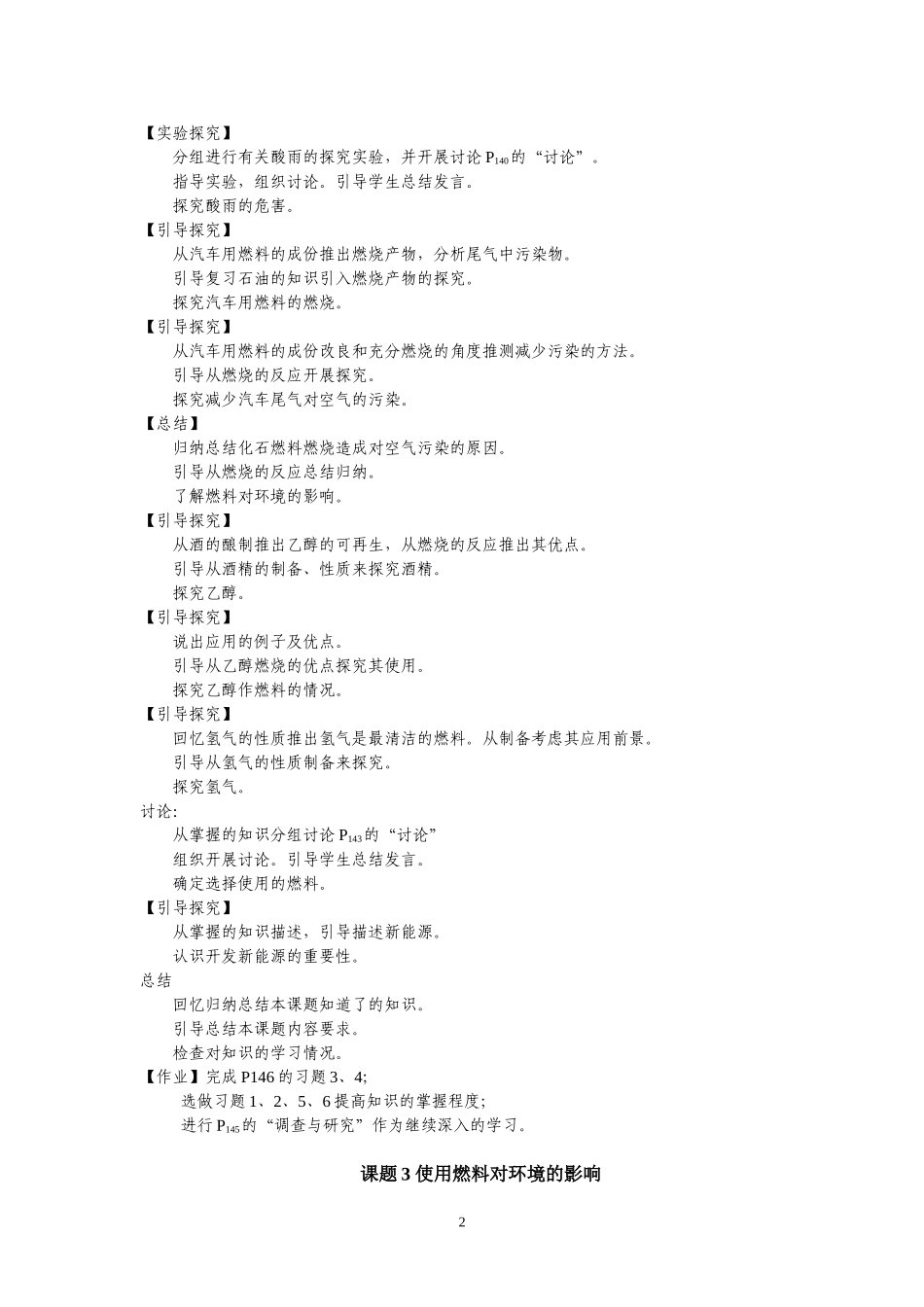 【实验探究】

分组进行有关酸雨的探究实验，并开展讨论 $P_{140}$ 的“讨论”。

指导实验，组织讨论。引导学生总结发言。

探究酸雨的危害。

【引导探究】

从汽车用燃料的成份推出燃烧产物，分析尾气中污染物。

引导复习石油的知识引入燃烧产物的探究。

探究汽车用燃料的燃烧。

【引导探究】

从汽车用燃料的成份改良和充分燃烧的角度推测减少污染的方法。

引导从燃烧的反应开展探究。

探究减少汽车尾气对空气的污染。

【总结】

归纳总结化石燃料燃烧造成对空气污染的原因。

引导从燃烧的反应总结归纳。

了解燃料对环境的影响。

【引导探究】

从酒的酿制推出乙醇的可再生，从燃烧的反应推出其优点。

引导从酒精的制备、性质来探究酒精。

探究乙醇。

【引导探究】

说出应用的例子及优点。

引导从乙醇燃烧的优点探究其使用。

探究乙醇作燃料的情况。

【引导探究】

回忆氢气的性质推出氢气是最清洁的燃料。从制备考虑其应用前景。

引导从氢气的性质制备来探究。

探究氢气。

讨论:

从掌握的知识分组讨论 $P_{143}$ 的“讨论”

组织开展讨论。引导学生总结发言。

确定选择使用的燃料。

【引导探究】

从掌握的知识描述，引导描述新能源。

认识开发新能源的重要性。

总结

回忆归纳总结本课题知道了的知识。

引导总结本课题内容要求。

检查对知识的学习情况。

【作业】完成 P146 的习题 3、4;

选做习题 1、2、5、6 提高知识的掌握程度;

进行 $P_{145}$ 的“调查与研究”作为继续深入的学习。

课题 3 使用燃料对环境的影响

2